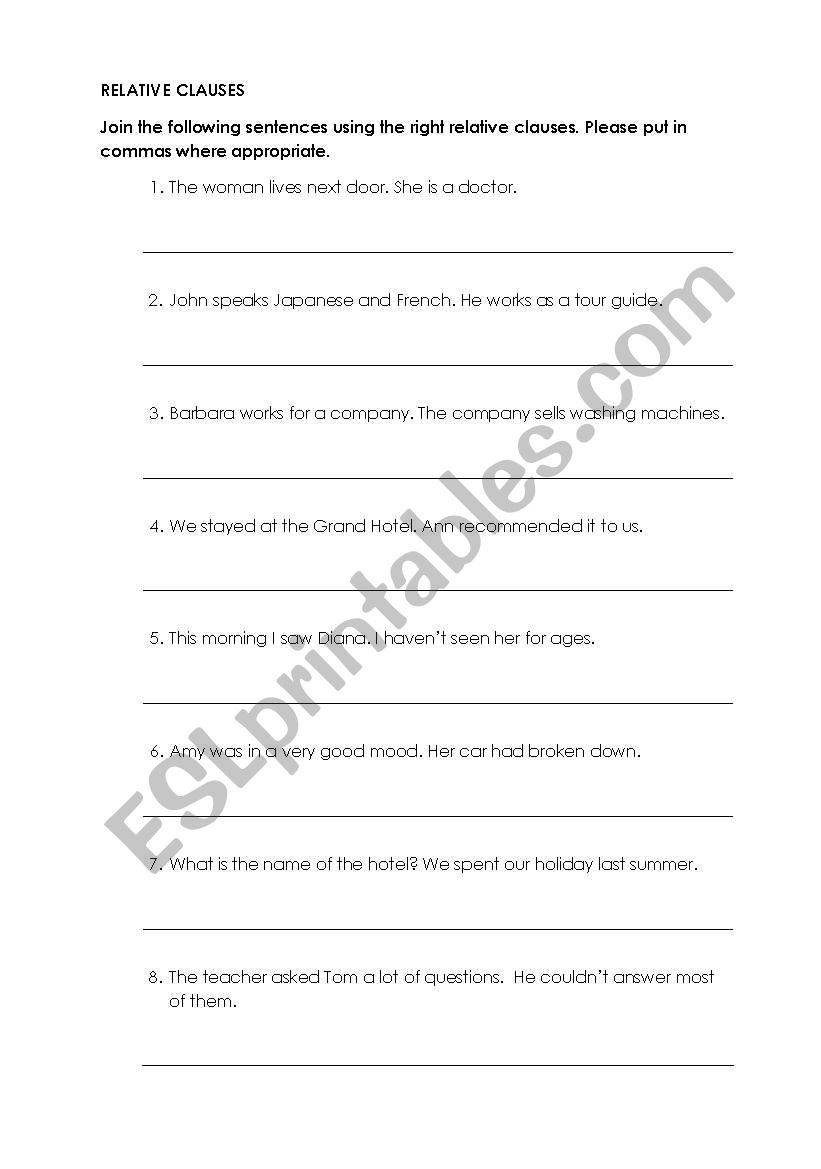 RELATIVE CLAUSES

Join the following sentences using the right relative clauses. Please put in commas where appropriate.

1. The woman lives next door. She is a doctor.

2. John speaks Japanese and French. He works as a tour guide.

3. Barbara works for a company. The company sells washing machines.

4. We stayed at the Grand Hotel. Ann recommended it to us.

5. This morning I saw Diana. I haven't seen her for ages.

6. Amy was in a very good mood. Her car had broken down.

7. What is the name of the hotel? We spent our holiday last summer.

8. The teacher asked Tom a lot of questions. He couldn't answer most of them.

ESLprintables.com